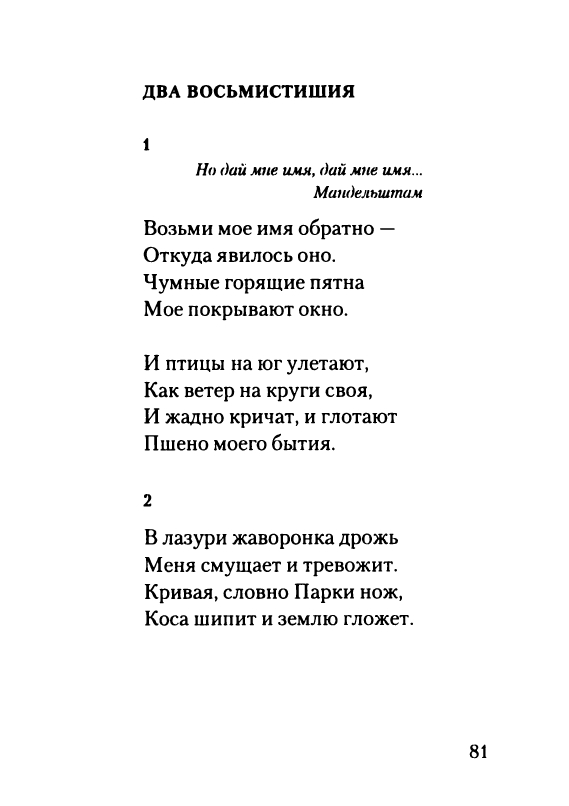 ДВА ВОСЬМИСТИШИЯ

1

Но дай мне имя, дай мне имя...
Мандельштам

Возьми мое имя обратно —
Откуда явилось оно.
Чумные горящие пятна
Мое покрывают окно.

И птицы на юг улетают,
Как ветер на круги своя,
И жадно кричат, и глотают
Пшено моего бытия.

2

В лазури жаворонка дрожь
Меня смущает и тревожит.
Кривая, словно Парки нож,
Коса шипит и землю гложет.

81